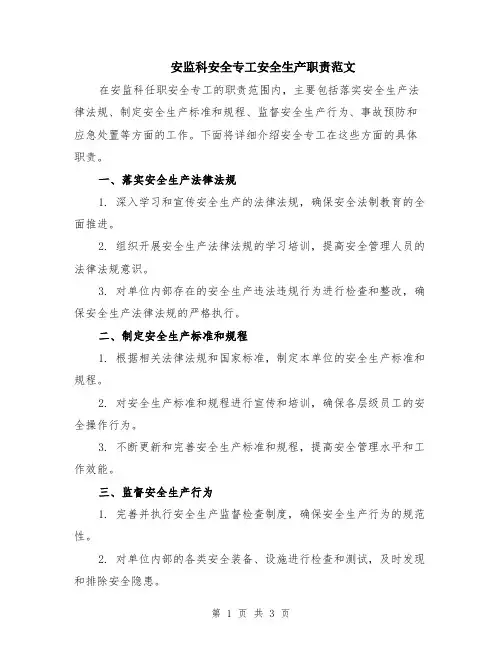 安监科安全专工安全生产职责范文

在安监科任职安全专工的职责范围内，主要包括落实安全生产法律法规、制定安全生产标准和规程、监督安全生产行为、事故预防和应急处置等方面的工作。下面将详细介绍安全专工在这些方面的具体职责。

一、落实安全生产法律法规

1. 深入学习和宣传安全生产的法律法规，确保安全法制教育的全面推进。

2. 组织开展安全生产法律法规的学习培训，提高安全管理人员的法律法规意识。

3. 对单位内部存在的安全生产违法违规行为进行检查和整改，确保安全生产法律法规的严格执行。

二、制定安全生产标准和规程

1. 根据相关法律法规和国家标准，制定本单位的安全生产标准和规程。

2. 对安全生产标准和规程进行宣传和培训，确保各层级员工的安全操作行为。

3. 不断更新和完善安全生产标准和规程，提高安全管理水平和工作效能。

三、监督安全生产行为

1. 完善并执行安全生产监督检查制度，确保安全生产行为的规范性。

2. 对单位内部的各类安全装备、设施进行检查和测试，及时发现和排除安全隐患。

第 1 页 共 3 页